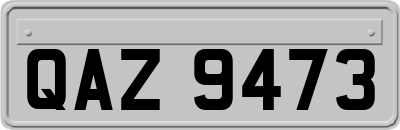 QAZ 9473